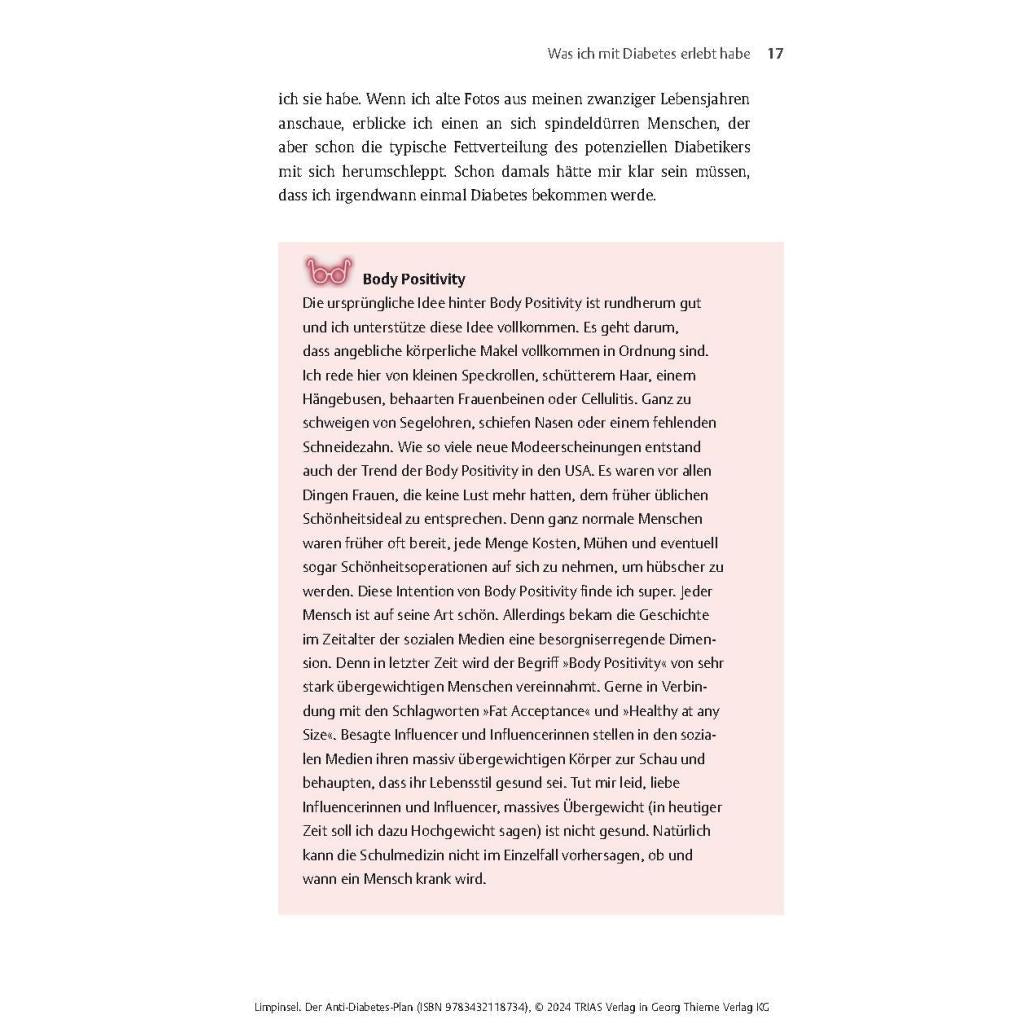 Was ich mit Diabetes erlebt habe 17

ich sie habe. Wenn ich alte Fotos aus meinen zwanziger Lebensjahren anschaue, erblicke ich einen an sich spindeldürren Menschen, der aber schon die typische Fettverteilung des potenziellen Diabetikers mit sich herumschleppt. Schon damals hätte mir klar sein müssen, dass ich irgendwann einmal Diabetes bekommen werde.

Body Positivity

Die ursprüngliche Idee hinter Body Positivity ist rundherum gut und ich unterstütze diese Idee vollkommen. Es geht darum, dass angebliche körperliche Makel vollkommen in Ordnung sind. Ich rede hier von kleinen Speckrollen, schütterem Haar, einem Hängebusen, behaarten Frauenbeinen oder Cellulitis. Ganz zu schweigen von Segelohren, schiefen Nasen oder einem fehlenden Schneidezahn. Wie so viele neue Modeerscheinungen entstand auch der Trend der Body Positivity in den USA. Es waren vor allen Dingen Frauen, die keine Lust mehr hatten, dem früher üblichen Schönheitsideal zu entsprechen. Denn ganz normale Menschen waren früher oft bereit, jede Menge Kosten, Mühen und eventuell sogar Schönheitsoperationen auf sich zu nehmen, um hübscher zu werden. Diese Intention von Body Positivity finde ich super. Jeder Mensch ist auf seine Art schön. Allerdings bekam die Geschichte im Zeitalter der sozialen Medien eine besorgniserregende Dimension. Denn in letzter Zeit wird der Begriff »Body Positivity« von sehr stark übergewichtigen Menschen vereinnahmt. Gerne in Verbindung mit den Schlagworten »Fat Acceptance« und »Healthy at any Size«. Besagte Influencer und Influencerinnen stellen in den sozialen Medien ihren massiv übergewichtigen Körper zur Schau und behaupten, dass ihr Lebensstil gesund sei. Tut mir leid, liebe Influencerinnen und Influencer, massives Übergewicht (in heutiger Zeit soll ich dazu Hochgewicht sagen) ist nicht gesund. Natürlich kann die Schulmedizin nicht im Einzelfall vorhersagen, ob und wann ein Mensch krank wird.

Limpinsel. Der Anti-Diabetes-Plan (ISBN 9783432118734), © 2024 TRIAS Verlag in Georg Thieme Verlag KG